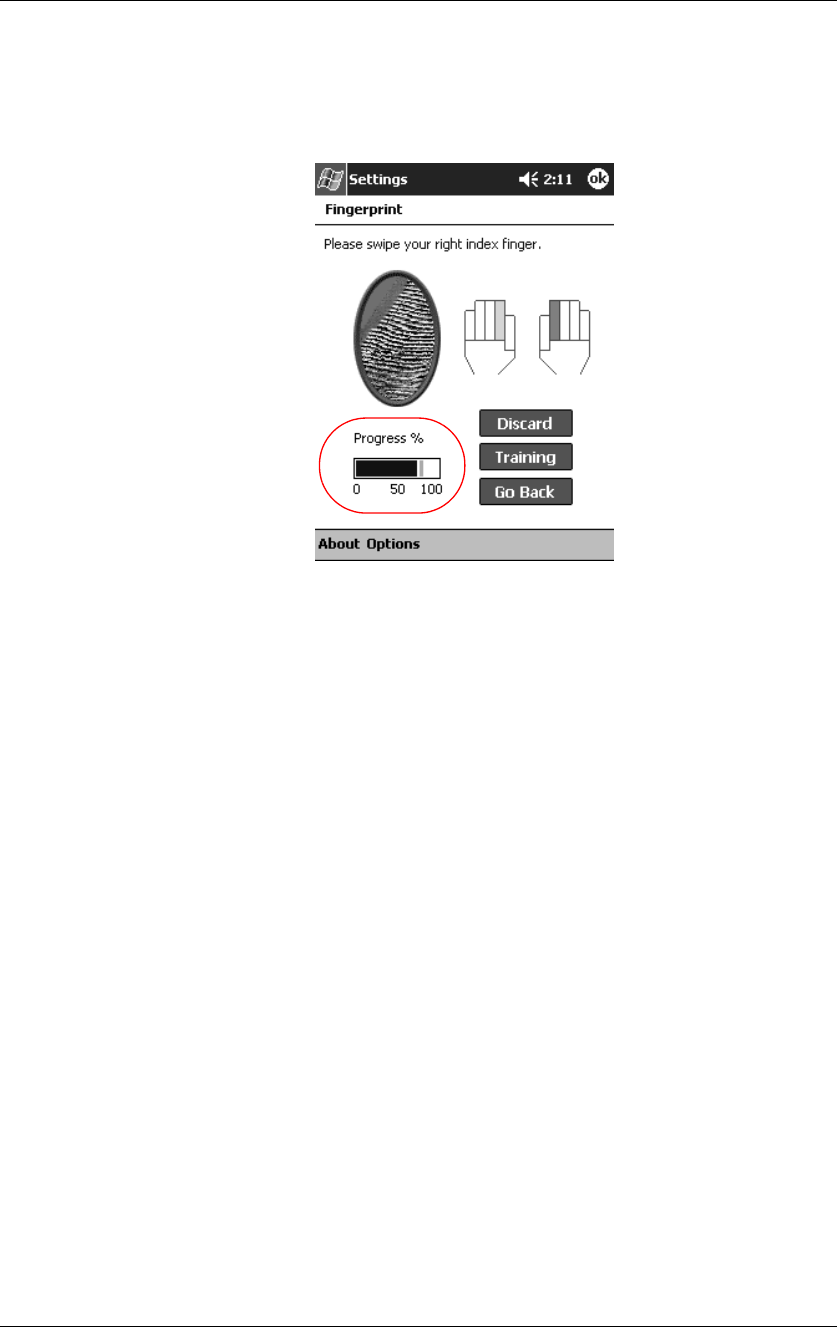 Settings 2:11 ok

Fingerprint

Please swipe your right index finger.

Progress %

0 50 100

Discard

Training

Go Back

About Options